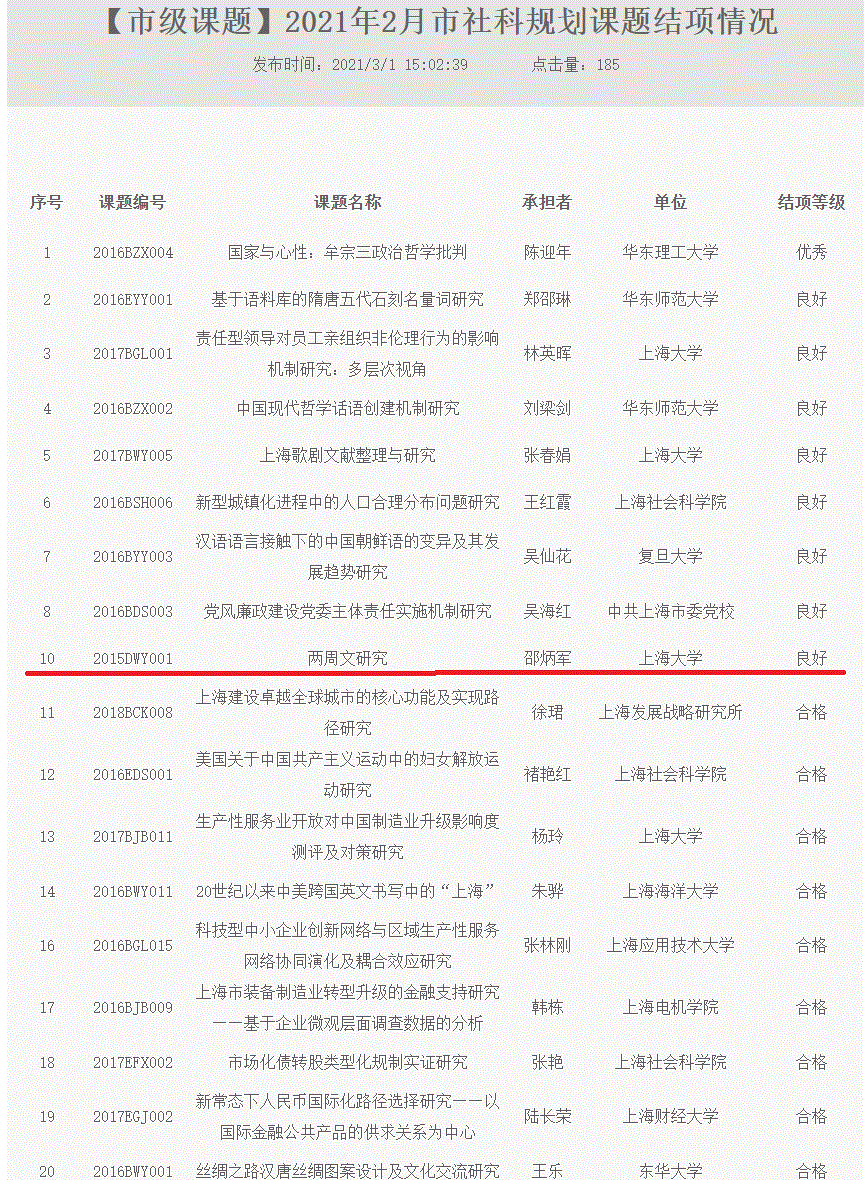 【市级课题】2021年2月市社科规划课题结项情况

发布时间：2021/3/1 15:02:39　　点击量：185

| 序号 | 课题编号 | 课题名称 | 承担者 | 单位 | 结项等级 |
|---|---|---|---|---|---|
| 1 | 2016BZX004 | 国家与心性：牟宗三政治哲学批判 | 陈迎年 | 华东理工大学 | 优秀 |
| 2 | 2016EYY001 | 基于语料库的隋唐五代石刻名量词研究 | 郑邵琳 | 华东师范大学 | 良好 |
| 3 | 2017BGL001 | 责任型领导对员工亲组织非伦理行为的影响机制研究：多层次视角 | 林英晖 | 上海大学 | 良好 |
| 4 | 2016BZX002 | 中国现代哲学话语创建机制研究 | 刘梁剑 | 华东师范大学 | 良好 |
| 5 | 2017BWY005 | 上海歌剧文献整理与研究 | 张春娟 | 上海大学 | 良好 |
| 6 | 2016BSH006 | 新型城镇化进程中的人口合理分布问题研究 | 王红霞 | 上海社会科学院 | 良好 |
| 7 | 2016BYY003 | 汉语语言接触下的中国朝鲜语的变异及其发展趋势研究 | 吴仙花 | 复旦大学 | 良好 |
| 8 | 2016BDS003 | 党风廉政建设党委主体责任实施机制研究 | 吴海红 | 中共上海市委党校 | 良好 |
| 10 | 2015DWY001 | 两周文研究 | 邵炳军 | 上海大学 | 良好 |
| 11 | 2018BCK008 | 上海建设卓越全球城市的核心功能及实现路径研究 | 徐珺 | 上海发展战略研究所 | 合格 |
| 12 | 2016EDS001 | 美国关于中国共产主义运动中的妇女解放运动研究 | 褚艳红 | 上海社会科学院 | 合格 |
| 13 | 2017BJB011 | 生产性服务业开放对中国制造业升级影响度测评及对策研究 | 杨玲 | 上海大学 | 合格 |
| 14 | 2016BWY011 | 20世纪以来中美跨国英文书写中的“上海” | 朱骅 | 上海海洋大学 | 合格 |
| 16 | 2016BGL015 | 科技型中小企业创新网络与区域生产性服务网络协同演化及耦合效应研究 | 张林刚 | 上海应用技术大学 | 合格 |
| 17 | 2016BJB009 | 上海市装备制造业转型升级的金融支持研究——基于企业微观层面调查数据的分析 | 韩栋 | 上海电机学院 | 合格 |
| 18 | 2017EFX002 | 市场化债转股类型化规制实证研究 | 张艳 | 上海社会科学院 | 合格 |
| 19 | 2017EGJ002 | 新常态下人民币国际化路径选择研究——以国际金融公共产品的供求关系为中心 | 陆长荣 | 上海财经大学 | 合格 |
| 20 | 2016BWY001 | 丝绸之路汉唐丝绸图案设计及文化交流研究 | 王乐 | 东华大学 | 合格 |